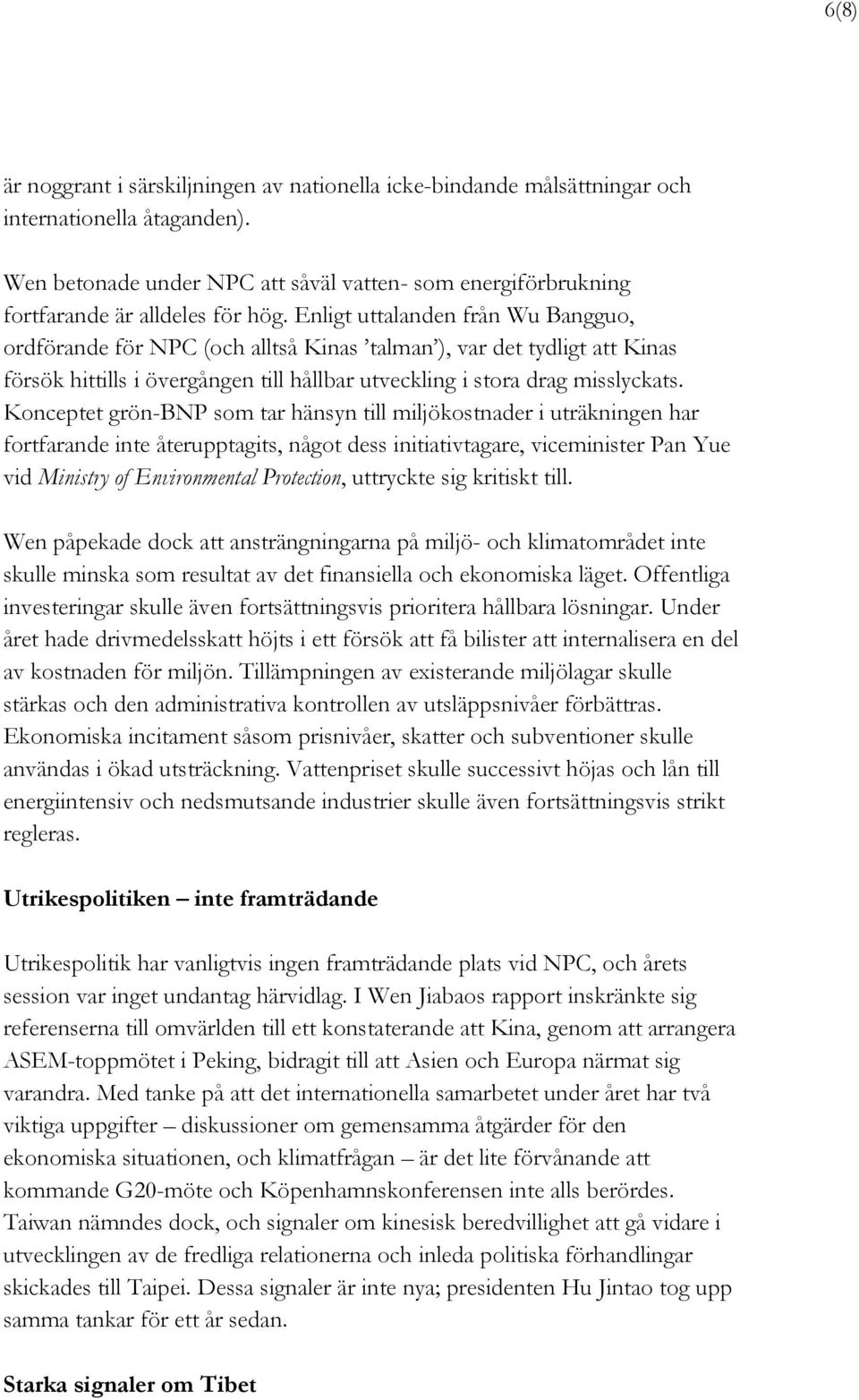 6(8)

är noggrant i särskiljningen av nationella icke-bindande målsättningar och internationella åtaganden).

Wen betonade under NPC att såväl vatten- som energiförbrukning fortfarande är alldeles för hög. Enligt uttalanden från Wu Bangguo, ordförande för NPC (och alltså Kinas 'talman'), var det tydligt att Kinas försök hittills i övergången till hållbar utveckling i stora drag misslyckats. Konceptet grön-BNP som tar hänsyn till miljökostnader i uträkningen har fortfarande inte återupptagits, något dess initiativtagare, viceminister Pan Yue vid Ministry of Environmental Protection, uttryckte sig kritiskt till.

Wen påpekade dock att ansträngningarna på miljö- och klimatområdet inte skulle minska som resultat av det finansiella och ekonomiska läget. Offentliga investeringar skulle även fortsättningsvis prioritera hållbara lösningar. Under året hade drivmedelsskatt höjts i ett försök att få bilister att internalisera en del av kostnaden för miljön. Tillämpningen av existerande miljölagar skulle stärkas och den administrativa kontrollen av utsläppsnivåer förbättras. Ekonomiska incitament såsom prisnivåer, skatter och subventioner skulle användas i ökad utsträckning. Vattenpriset skulle successivt höjas och lån till energiintensiv och nedsmutsande industrier skulle även fortsättningsvis strikt regleras.

Utrikespolitiken – inte framträdande

Utrikespolitik har vanligtvis ingen framträdande plats vid NPC, och årets session var inget undantag härvidlag. I Wen Jiabaos rapport inskränkte sig referenserna till omvärlden till ett konstaterande att Kina, genom att arrangera ASEM-toppmötet i Peking, bidragit till att Asien och Europa närmat sig varandra. Med tanke på att det internationella samarbetet under året har två viktiga uppgifter – diskussioner om gemensamma åtgärder för den ekonomiska situationen, och klimatfrågan – är det lite förvånande att kommande G20-möte och Köpenhamnskonferensen inte alls berördes. Taiwan nämndes dock, och signaler om kinesisk beredvillighet att gå vidare i utvecklingen av de fredliga relationerna och inleda politiska förhandlingar skickades till Taipei. Dessa signaler är inte nya; presidenten Hu Jintao tog upp samma tankar för ett år sedan.

Starka signaler om Tibet